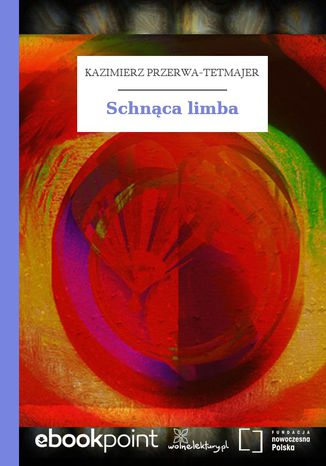 KAZIMIERZ PRZERWA-TETMAJER

Schnąca limba

ebookpoint

wolnelektury.pl

FUNDACJA
nowoczesna
Polska